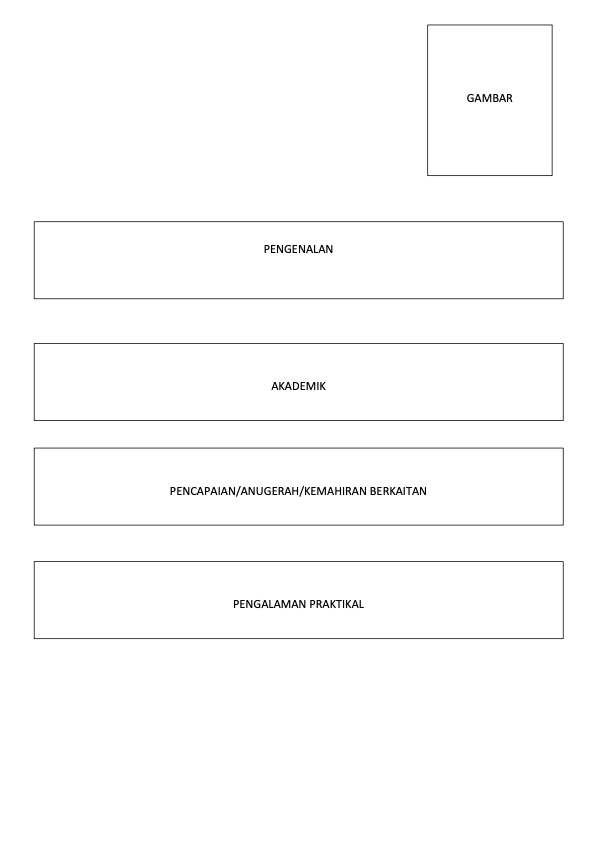 GAMBAR

PENGENALAN

AKADEMIK

PENCAPAIAN/ANUGERAH/KEMAHIRAN BERKAITAN

PENGALAMAN PRAKTIKAL